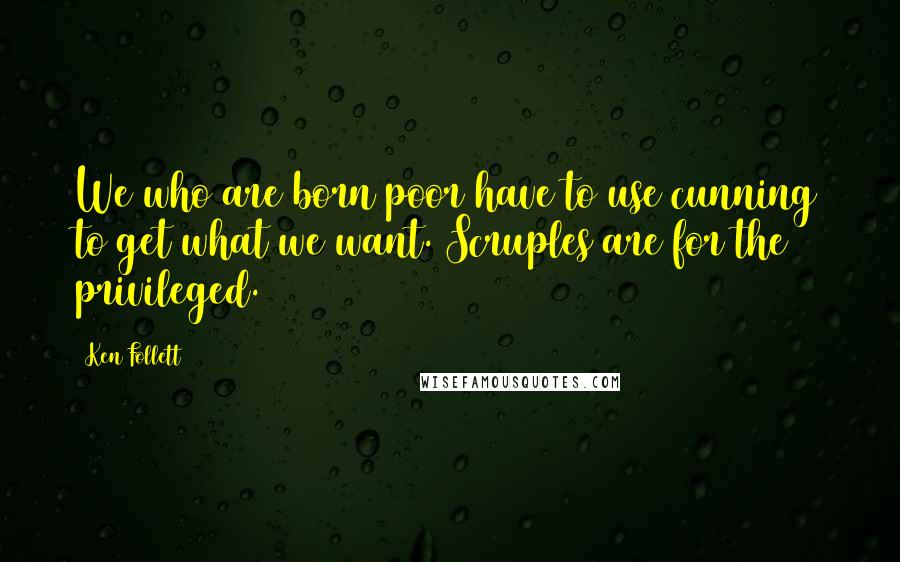 We who are born poor have to use cunning to get what we want. Scruples are for the privileged.

Ken Follett

WISEFAMOUSQUOTES.COM